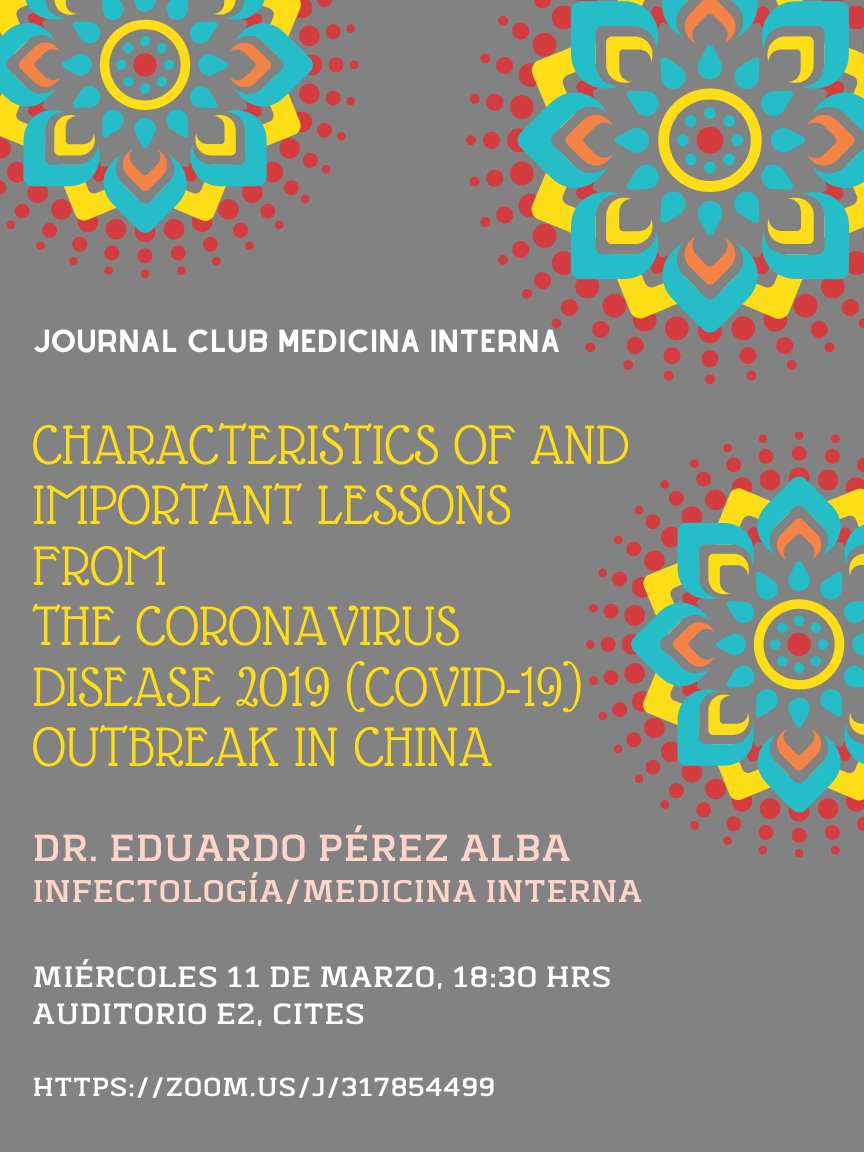 JOURNAL CLUB MEDICINA INTERNA

CHARACTERISTICS OF AND IMPORTANT LESSONS FROM THE CORONAVIRUS DISEASE 2019 (COVID-19) OUTBREAK IN CHINA

DR. EDUARDO PÉREZ ALBA
INFECTOLOGÍA/MEDICINA INTERNA

MIÉRCOLES 11 DE MARZO, 18:30 HRS
AUDITORIO E2, CITES

HTTPS://ZOOM.US/J/317854499